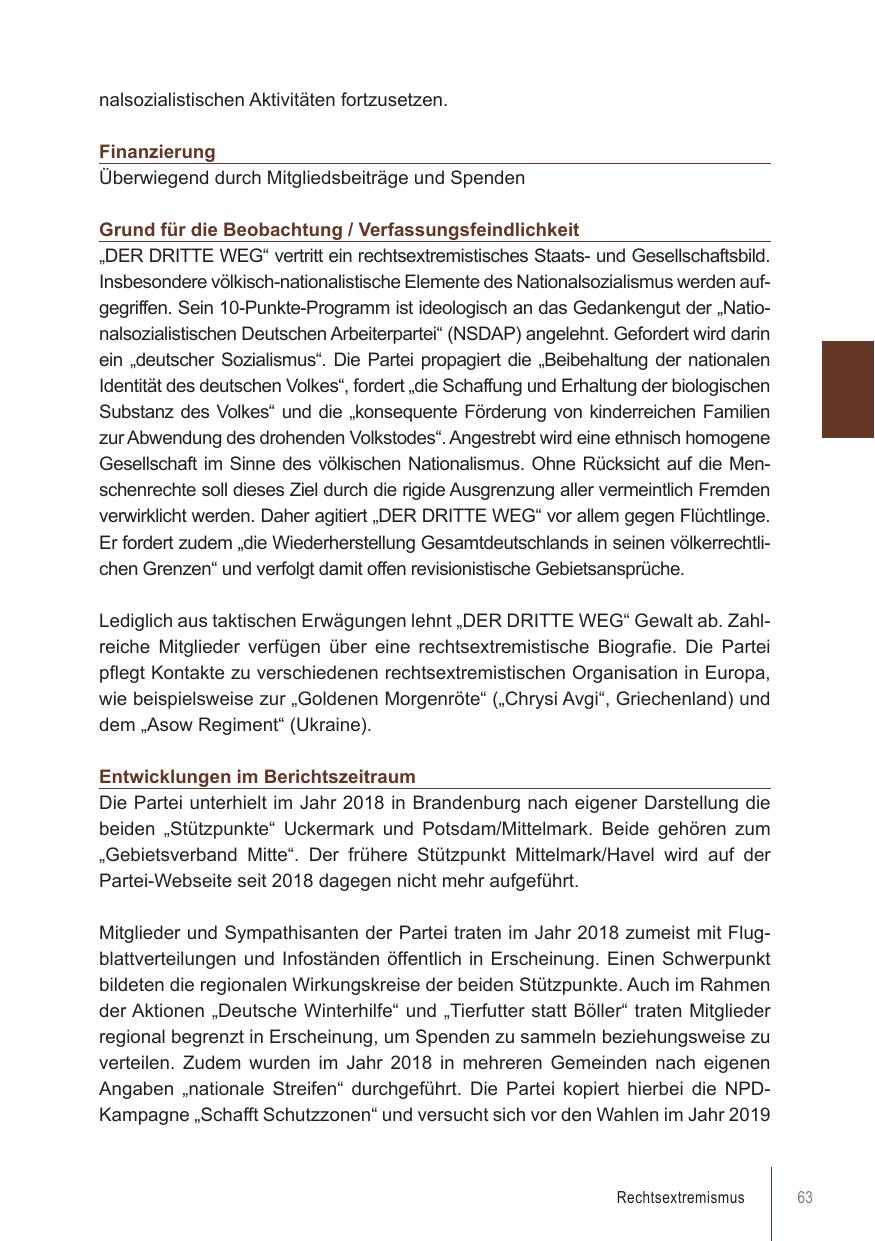 nalsozialistischen Aktivitäten fortzusetzen.

Finanzierung
Überwiegend durch Mitgliedsbeiträge und Spenden

Grund für die Beobachtung / Verfassungsfeindlichkeit
„DER DRITTE WEG“ vertritt ein rechtsextremistisches Staats- und Gesellschaftsbild. Insbesondere völkisch-nationalistische Elemente des Nationalsozialismus werden aufgegriffen. Sein 10-Punkte-Programm ist ideologisch an das Gedankengut der „Nationalsozialistischen Deutschen Arbeiterpartei“ (NSDAP) angelehnt. Gefordert wird darin ein „deutscher Sozialismus“. Die Partei propagiert die „Beibehaltung der nationalen Identität des deutschen Volkes“, fordert „die Schaffung und Erhaltung der biologischen Substanz des Volkes“ und die „konsequente Förderung von kinderreichen Familien zur Abwendung des drohenden Volkstodes“. Angestrebt wird eine ethnisch homogene Gesellschaft im Sinne des völkischen Nationalismus. Ohne Rücksicht auf die Menschenrechte soll dieses Ziel durch die rigide Ausgrenzung aller vermeintlich Fremden verwirklicht werden. Daher agitiert „DER DRITTE WEG“ vor allem gegen Flüchtlinge. Er fordert zudem „die Wiederherstellung Gesamtdeutschlands in seinen völkerrechtlichen Grenzen“ und verfolgt damit offen revisionistische Gebietsansprüche.

Lediglich aus taktischen Erwägungen lehnt „DER DRITTE WEG“ Gewalt ab. Zahlreiche Mitglieder verfügen über eine rechtsextremistische Biografie. Die Partei pflegt Kontakte zu verschiedenen rechtsextremistischen Organisation in Europa, wie beispielsweise zur „Goldenen Morgenröte“ („Chrysi Avgi“, Griechenland) und dem „Asow Regiment“ (Ukraine).

Entwicklungen im Berichtszeitraum
Die Partei unterhielt im Jahr 2018 in Brandenburg nach eigener Darstellung die beiden „Stützpunkte“ Uckermark und Potsdam/Mittelmark. Beide gehören zum „Gebietsverband Mitte“. Der frühere Stützpunkt Mittelmark/Havel wird auf der Partei-Webseite seit 2018 dagegen nicht mehr aufgeführt.

Mitglieder und Sympathisanten der Partei traten im Jahr 2018 zumeist mit Flugblattverteilungen und Infoständen öffentlich in Erscheinung. Einen Schwerpunkt bildeten die regionalen Wirkungskreise der beiden Stützpunkte. Auch im Rahmen der Aktionen „Deutsche Winterhilfe“ und „Tierfutter statt Böller“ traten Mitglieder regional begrenzt in Erscheinung, um Spenden zu sammeln beziehungsweise zu verteilen. Zudem wurden im Jahr 2018 in mehreren Gemeinden nach eigenen Angaben „nationale Streifen“ durchgeführt. Die Partei kopiert hierbei die NPD-Kampagne „Schafft Schutzzonen“ und versucht sich vor den Wahlen im Jahr 2019

Rechtsextremismus 63